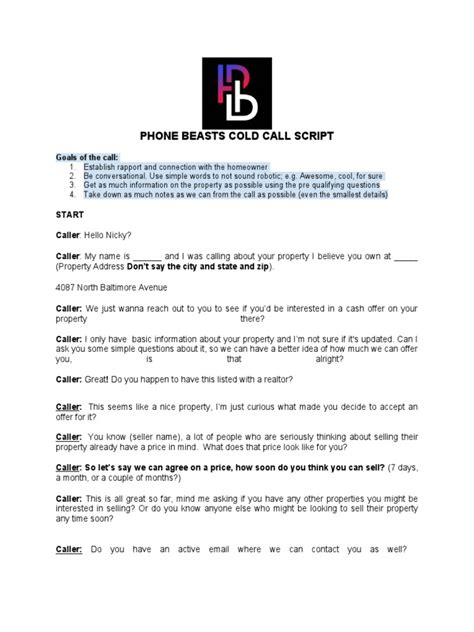 PHONE BEASTS COLD CALL SCRIPT

Goals of the call:
1. Establish rapport and connection with the homeowner
2. Be conversational. Use simple words to not sound robotic; e.g. Awesome, cool, for sure
3. Get as much information on the property as possible using the pre qualifying questions
4. Take down as much notes as we can from the call as possible (even the smallest details)

START

Caller: Hello Nicky?

Caller: My name is ______ and I was calling about your property I believe you own at _____ (Property Address Don't say the city and state and zip).

4087 North Baltimore Avenue

Caller: We just wanna reach out to you to see if you'd be interested in a cash offer on your property there?

Caller: I only have basic information about your property and I'm not sure if it's updated. Can I ask you some simple questions about it, so we can have a better idea of how much we can offer you, is that alright?

Caller: Great! Do you happen to have this listed with a realtor?

Caller: This seems like a nice property, I'm just curious what made you decide to accept an offer for it?

Caller: You know (seller name), a lot of people who are seriously thinking about selling their property already have a price in mind. What does that price look like for you?

Caller: So let's say we can agree on a price, how soon do you think you can sell? (7 days, a month, or a couple of months?)

Caller: This is all great so far, mind me asking if you have any other properties you might be interested in selling? Or do you know anyone else who might be looking to sell their property any time soon?

Caller: Do you have an active email where we can contact you as well?